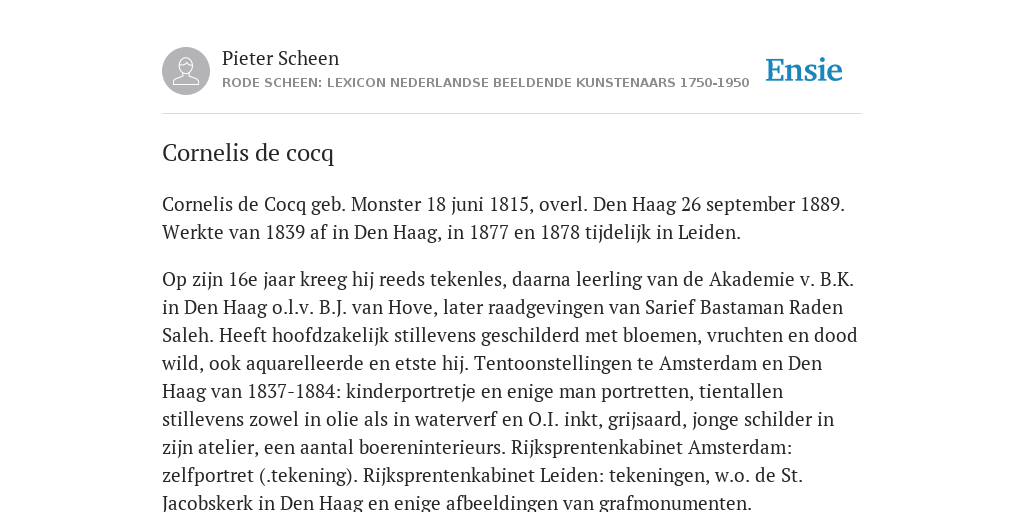 Pieter Scheen
RODE SCHEEN: LEXICON NEDERLANDSE BEELDENDE KUNSTENAARS 1750-1950

Ensie

Cornelis de cocq

Cornelis de Cocq geb. Monster 18 juni 1815, overl. Den Haag 26 september 1889. Werkte van 1839 af in Den Haag, in 1877 en 1878 tijdelijk in Leiden.

Op zijn 16e jaar kreeg hij reeds tekenles, daarna leerling van de Akademie v. B.K. in Den Haag o.l.v. B.J. van Hove, later raadgevingen van Sarief Bastaman Raden Saleh. Heeft hoofdzakelijk stillevens geschilderd met bloemen, vruchten en dood wild, ook aquarelleerde en etste hij. Tentoonstellingen te Amsterdam en Den Haag van 1837-1884: kinderportretje en enige man portretten, tientallen stillevens zowel in olie als in waterverf en O.I. inkt, grijsaard, jonge schilder in zijn atelier, een aantal boereninterieurs. Rijksprentenkabinet Amsterdam: zelfportret (.tekening). Rijksprentenkabinet Leiden: tekeningen, w.o. de St. Jacobskerk in Den Haag en enige afbeeldingen van grafmonumenten.